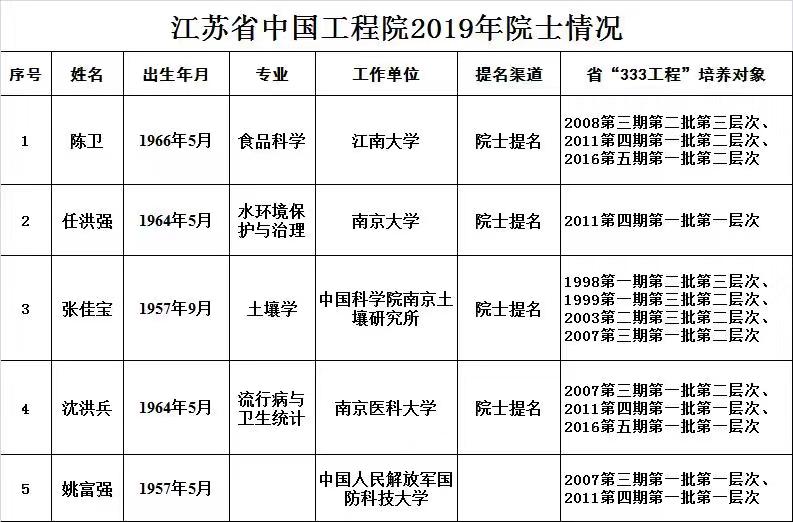 江苏省中国工程院2019年院士情况

| 序号 | 姓名 | 出生年月 | 专业 | 工作单位 | 提名渠道 | 省“333工程”培养对象 |
|---|---|---|---|---|---|---|
| 1 | 陈卫 | 1966年5月 | 食品科学 | 江南大学 | 院士提名 | 2008第三期第二批第三层次、2011第四期第一批第二层次、2016第五期第一批第二层次 |
| 2 | 任洪强 | 1964年5月 | 水环境保护与治理 | 南京大学 | 院士提名 | 2011第四期第一批第一层次 |
| 3 | 张佳宝 | 1957年9月 | 土壤学 | 中国科学院南京土壤研究所 | 院士提名 | 1998第一期第二批第三层次、1999第一期第三批第二层次、2003第二期第三批第二层次、2007第三期第一批第二层次 |
| 4 | 沈洪兵 | 1964年5月 | 流行病与卫生统计 | 南京医科大学 | 院士提名 | 2007第三期第一批第二层次、2011第四期第一批第二层次、2016第五期第一批第一层次 |
| 5 | 姚富强 | 1957年5月 | | 中国人民解放军国防科技大学 | | 2007第三期第一批第一层次、2011第四期第一批第一层次 |